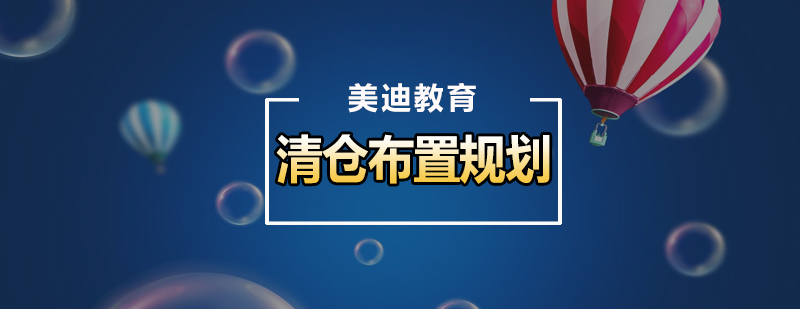 美迪教育

清仓布置规划